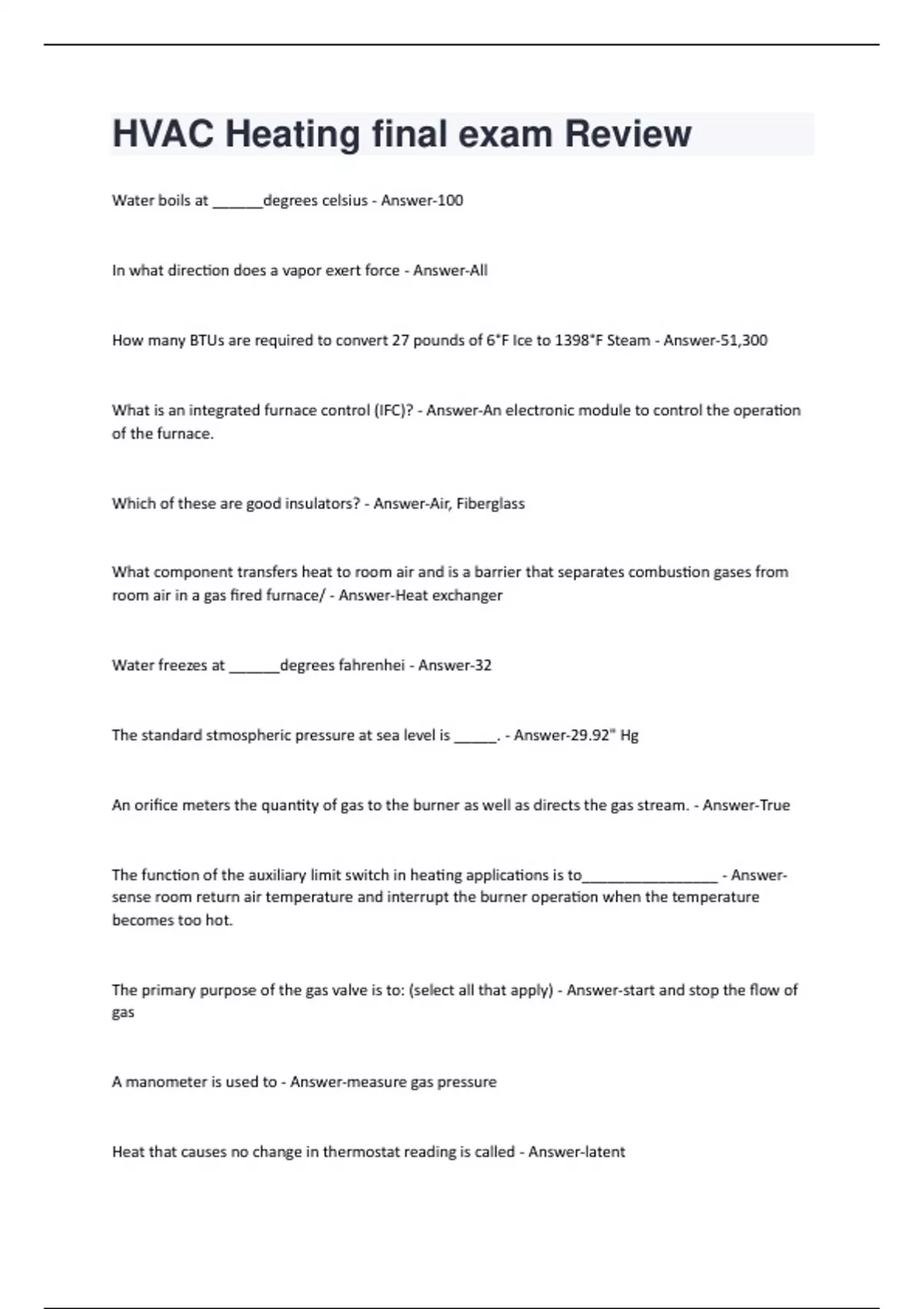 HVAC Heating final exam Review

Water boils at ______degrees celsius - Answer-100

In what direction does a vapor exert force - Answer-All

How many BTUs are required to convert 27 pounds of 6°F Ice to 1398°F Steam - Answer-51,300

What is an integrated furnace control (IFC)? - Answer-An electronic module to control the operation of the furnace.

Which of these are good insulators? - Answer-Air, Fiberglass

What component transfers heat to room air and is a barrier that separates combustion gases from room air in a gas fired furnace/ - Answer-Heat exchanger

Water freezes at ______degrees fahrenhei - Answer-32

The standard stmospheric pressure at sea level is _____. - Answer-29.92" Hg

An orifice meters the quantity of gas to the burner as well as directs the gas stream. - Answer-True

The function of the auxiliary limit switch in heating applications is to________________ - Answer-sense room return air temperature and interrupt the burner operation when the temperature becomes too hot.

The primary purpose of the gas valve is to: (select all that apply) - Answer-start and stop the flow of gas

A manometer is used to - Answer-measure gas pressure

Heat that causes no change in thermostat reading is called - Answer-latent